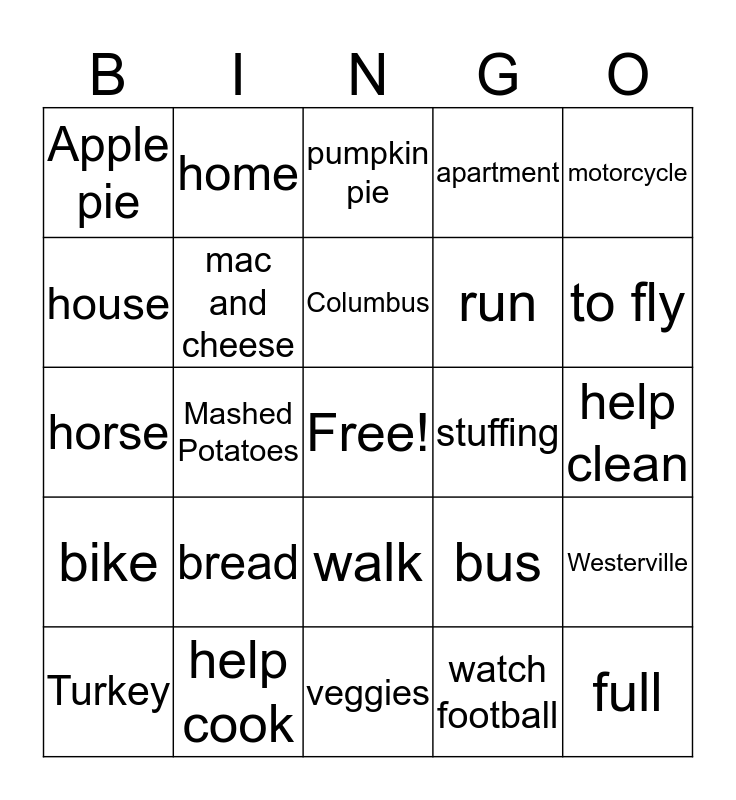 | B | I | N | G | O |
|---|---|---|---|---|
| Apple pie | home | pumpkin pie | apartment | motorcycle |
| house | mac and cheese | Columbus | run | to fly |
| horse | Mashed Potatoes | Free! | stuffing | help clean |
| bike | bread | walk | bus | Westerville |
| Turkey | help cook | veggies | watch football | full |